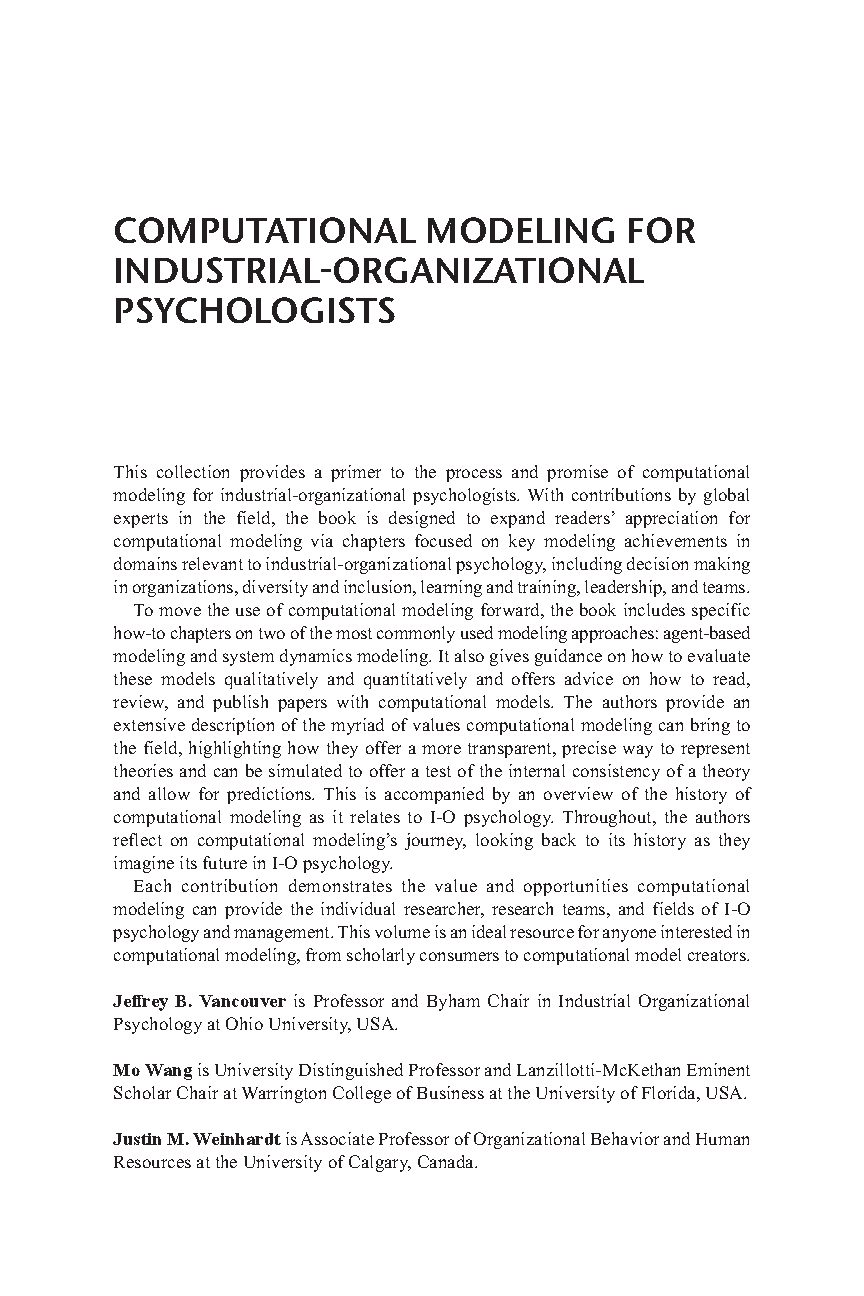 COMPUTATIONAL MODELING FOR INDUSTRIAL-ORGANIZATIONAL PSYCHOLOGISTS

This collection provides a primer to the process and promise of computational modeling for industrial-organizational psychologists. With contributions by global experts in the field, the book is designed to expand readers' appreciation for computational modeling via chapters focused on key modeling achievements in domains relevant to industrial-organizational psychology, including decision making in organizations, diversity and inclusion, learning and training, leadership, and teams.

To move the use of computational modeling forward, the book includes specific how-to chapters on two of the most commonly used modeling approaches: agent-based modeling and system dynamics modeling. It also gives guidance on how to evaluate these models qualitatively and quantitatively and offers advice on how to read, review, and publish papers with computational models. The authors provide an extensive description of the myriad of values computational modeling can bring to the field, highlighting how they offer a more transparent, precise way to represent theories and can be simulated to offer a test of the internal consistency of a theory and allow for predictions. This is accompanied by an overview of the history of computational modeling as it relates to I-O psychology. Throughout, the authors reflect on computational modeling's journey, looking back to its history as they imagine its future in I-O psychology.

Each contribution demonstrates the value and opportunities computational modeling can provide the individual researcher, research teams, and fields of I-O psychology and management. This volume is an ideal resource for anyone interested in computational modeling, from scholarly consumers to computational model creators.

Jeffrey B. Vancouver is Professor and Byham Chair in Industrial Organizational Psychology at Ohio University, USA.

Mo Wang is University Distinguished Professor and Lanzillotti-McKethan Eminent Scholar Chair at Warrington College of Business at the University of Florida, USA.

Justin M. Weinhardt is Associate Professor of Organizational Behavior and Human Resources at the University of Calgary, Canada.